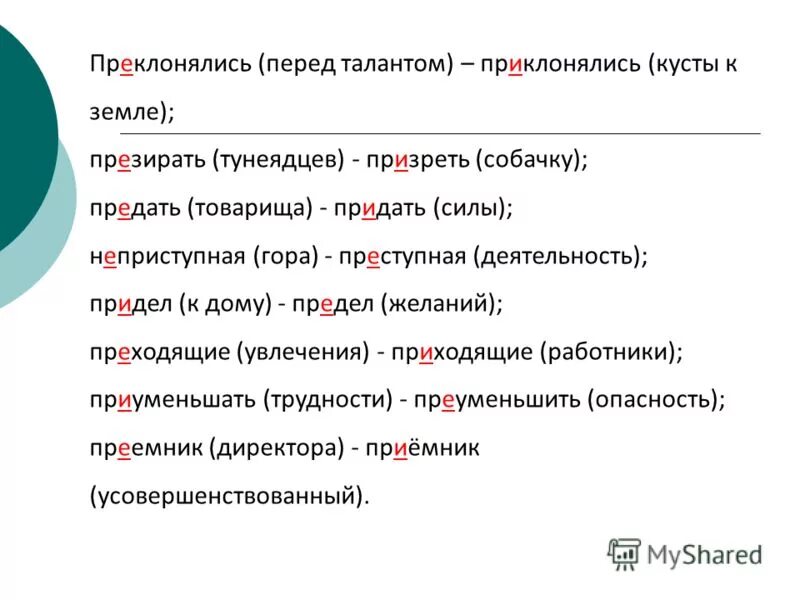 Преклонялись (перед талантом) – приклонялись (кусты к земле);

презирать (тунеядцев) - призреть (собачку);

предать (товарища) - придать (силы);

неприступная (гора) - преступная (деятельность);

придел (к дому) - предел (желаний);

преходящие (увлечения) - приходящие (работники);

приуменьшать (трудности) - преуменьшить (опасность);

преемник (директора) - приёмник (усовершенствованный).

MyShared